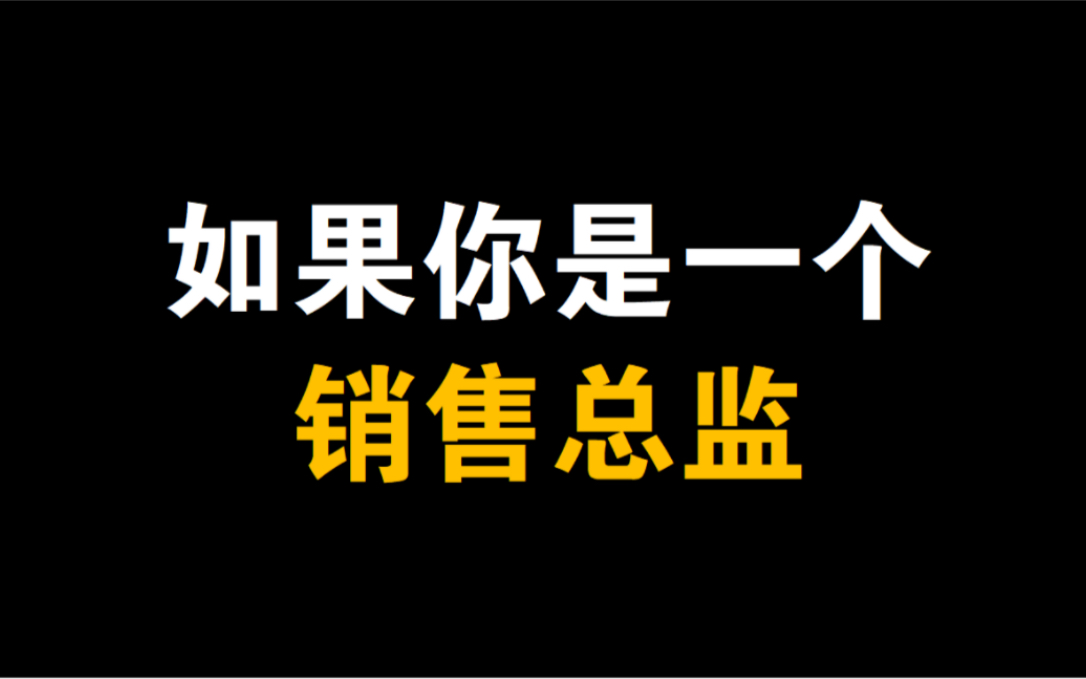 如果你是一个
销售总监